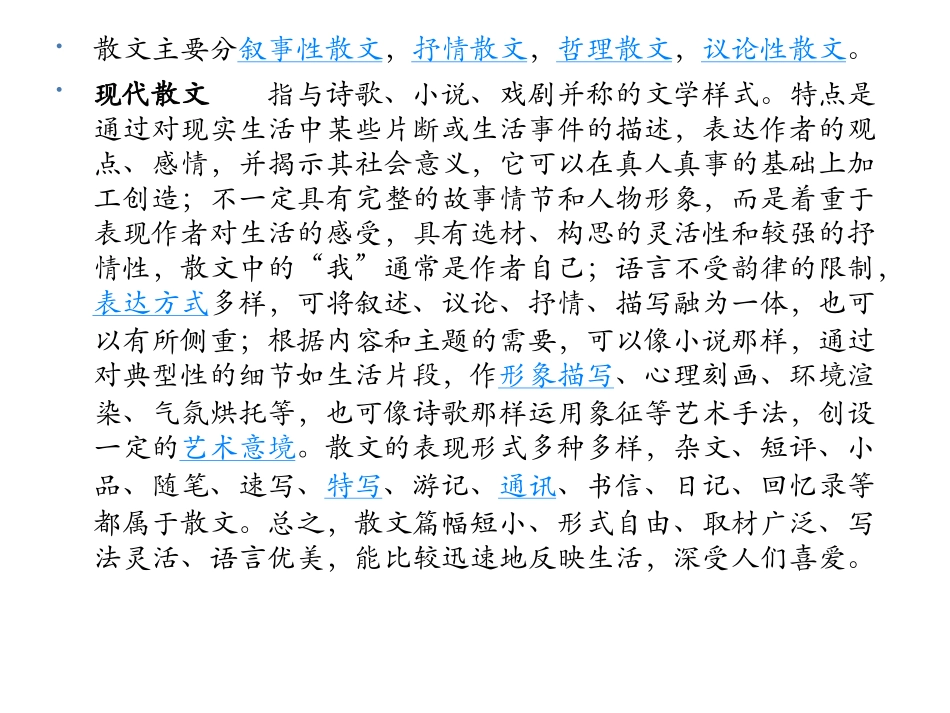 • 散文主要分叙事性散文，抒情散文，哲理散文，议论性散文。

• 现代散文　　指与诗歌、小说、戏剧并称的文学样式。特点是通过对现实生活中某些片断或生活事件的描述，表达作者的观点、感情，并揭示其社会意义，它可以在真人真事的基础上加工创造；不一定具有完整的故事情节和人物形象，而是着重于表现作者对生活的感受，具有选材、构思的灵活性和较强的抒情性，散文中的“我”通常是作者自己；语言不受韵律的限制，表达方式多样，可将叙述、议论、抒情、描写融为一体，也可以有所侧重；根据内容和主题的需要，可以像小说那样，通过对典型性的细节如生活片段，作形象描写、心理刻画、环境渲染、气氛烘托等，也可像诗歌那样运用象征等艺术手法，创设一定的艺术意境。散文的表现形式多种多样，杂文、短评、小品、随笔、速写、特写、游记、通讯、书信、日记、回忆录等都属于散文。总之，散文篇幅短小、形式自由、取材广泛、写法灵活、语言优美，能比较迅速地反映生活，深受人们喜爱。